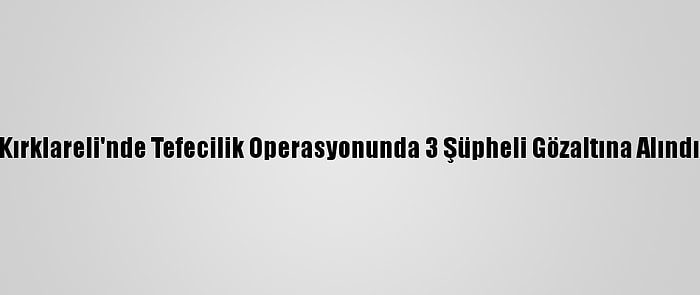 Kırklareli'nde Tefecilik Operasyonunda 3 Şüpheli Gözaltına Alındı